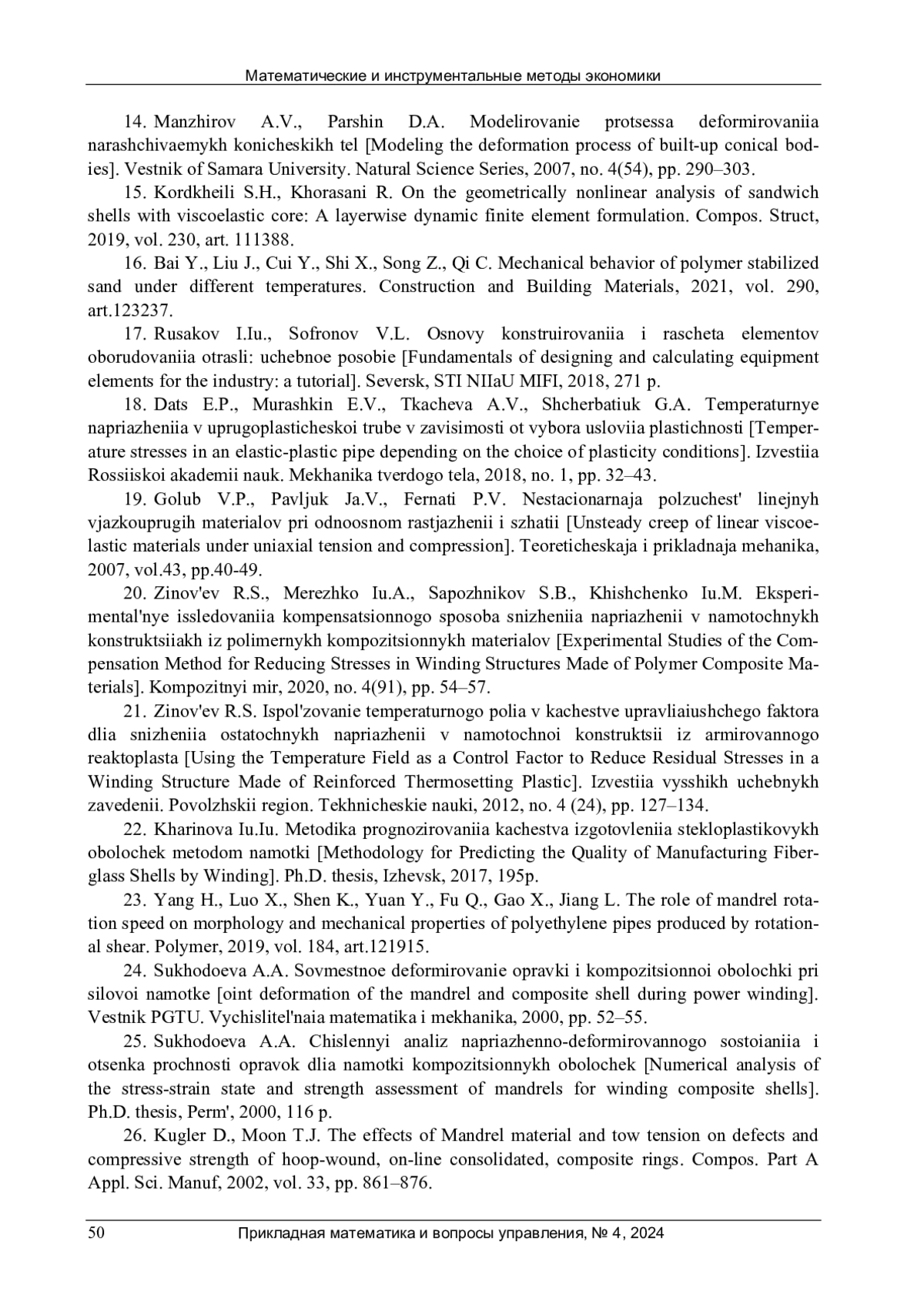 Математические и инструментальные методы экономики

14. Manzhirov A.V., Parshin D.A. Modelirovanie protsessa deformirovaniia narashchivaemykh konicheskikh tel [Modeling the deformation process of built-up conical bodies]. Vestnik of Samara University. Natural Science Series, 2007, no. 4(54), pp. 290–303.

15. Kordkheili S.H., Khorasani R. On the geometrically nonlinear analysis of sandwich shells with viscoelastic core: A layerwise dynamic finite element formulation. Compos. Struct, 2019, vol. 230, art. 111388.

16. Bai Y., Liu J., Cui Y., Shi X., Song Z., Qi C. Mechanical behavior of polymer stabilized sand under different temperatures. Construction and Building Materials, 2021, vol. 290, art.123237.

17. Rusakov I.Iu., Sofronov V.L. Osnovy konstruirovaniia i rascheta elementov oborudovaniia otrasli: uchebnoe posobie [Fundamentals of designing and calculating equipment elements for the industry: a tutorial]. Seversk, STI NIIaU MIFI, 2018, 271 p.

18. Dats E.P., Murashkin E.V., Tkacheva A.V., Shcherbatiuk G.A. Temperaturnye napriazheniia v uprugoplasticheskoi trube v zavisimosti ot vybora usloviia plastichnosti [Temperature stresses in an elastic-plastic pipe depending on the choice of plasticity conditions]. Izvestiia Rossiiskoi akademii nauk. Mekhanika tverdogo tela, 2018, no. 1, pp. 32–43.

19. Golub V.P., Pavljuk Ja.V., Fernati P.V. Nestacionarnaja polzuchest' linejnyh vjazkouprugih materialov pri odnoosnom rastjazhenii i szhatii [Unsteady creep of linear viscoelastic materials under uniaxial tension and compression]. Teoreticheskaja i prikladnaja mehanika, 2007, vol.43, pp.40-49.

20. Zinov'ev R.S., Merezhko Iu.A., Sapozhnikov S.B., Khishchenko Iu.M. Eksperimental'nye issledovaniia kompensatsionnogo sposoba snizheniia napriazhenii v namotochnykh konstruktsiiakh iz polimernykh kompozitsionnykh materialov [Experimental Studies of the Compensation Method for Reducing Stresses in Winding Structures Made of Polymer Composite Materials]. Kompozitnyi mir, 2020, no. 4(91), pp. 54–57.

21. Zinov'ev R.S. Ispol'zovanie temperaturnogo polia v kachestve upravliaiushchego faktora dlia snizheniia ostatochnykh napriazhenii v namotochnoi konstruktsii iz armirovannogo reaktoplasta [Using the Temperature Field as a Control Factor to Reduce Residual Stresses in a Winding Structure Made of Reinforced Thermosetting Plastic]. Izvestiia vysshikh uchebnykh zavedenii. Povolzhskii region. Tekhnicheskie nauki, 2012, no. 4 (24), pp. 127–134.

22. Kharinova Iu.Iu. Metodika prognozirovaniia kachestva izgotovleniia stekloplastikovykh obolochek metodom namotki [Methodology for Predicting the Quality of Manufacturing Fiberglass Shells by Winding]. Ph.D. thesis, Izhevsk, 2017, 195p.

23. Yang H., Luo X., Shen K., Yuan Y., Fu Q., Gao X., Jiang L. The role of mandrel rotation speed on morphology and mechanical properties of polyethylene pipes produced by rotational shear. Polymer, 2019, vol. 184, art.121915.

24. Sukhodoeva A.A. Sovmestnoe deformirovanie opravki i kompozitsionnoi obolochki pri silovoi namotke [oint deformation of the mandrel and composite shell during power winding]. Vestnik PGTU. Vychislitel'naia matematika i mekhanika, 2000, pp. 52–55.

25. Sukhodoeva A.A. Chislennyi analiz napriazhenno-deformirovannogo sostoianiia i otsenka prochnosti opravok dlia namotki kompozitsionnykh obolochek [Numerical analysis of the stress-strain state and strength assessment of mandrels for winding composite shells]. Ph.D. thesis, Perm', 2000, 116 p.

26. Kugler D., Moon T.J. The effects of Mandrel material and tow tension on defects and compressive strength of hoop-wound, on-line consolidated, composite rings. Compos. Part A Appl. Sci. Manuf, 2002, vol. 33, pp. 861–876.

50 Прикладная математика и вопросы управления, № 4, 2024